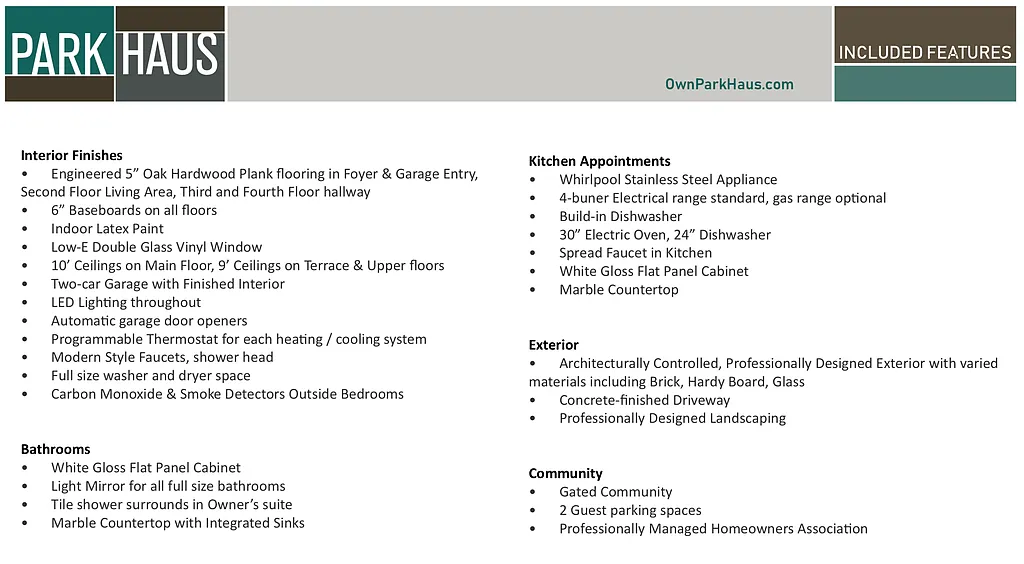 PARK HAUS

OwnParkHaus.com

INCLUDED FEATURES

Interior Finishes
• Engineered 5” Oak Hardwood Plank flooring in Foyer & Garage Entry, Second Floor Living Area, Third and Fourth Floor hallway
• 6” Baseboards on all floors
• Indoor Latex Paint
• Low-E Double Glass Vinyl Window
• 10’ Ceilings on Main Floor, 9’ Ceilings on Terrace & Upper floors
• Two-car Garage with Finished Interior
• LED Lighting throughout
• Automatic garage door openers
• Programmable Thermostat for each heating / cooling system
• Modern Style Faucets, shower head
• Full size washer and dryer space
• Carbon Monoxide & Smoke Detectors Outside Bedrooms

Bathrooms
• White Gloss Flat Panel Cabinet
• Light Mirror for all full size bathrooms
• Tile shower surrounds in Owner’s suite
• Marble Countertop with Integrated Sinks

Kitchen Appointments
• Whirlpool Stainless Steel Appliance
• 4-buner Electrical range standard, gas range optional
• Build-in Dishwasher
• 30” Electric Oven, 24” Dishwasher
• Spread Faucet in Kitchen
• White Gloss Flat Panel Cabinet
• Marble Countertop

Exterior
• Architecturally Controlled, Professionally Designed Exterior with varied materials including Brick, Hardy Board, Glass
• Concrete-finished Driveway
• Professionally Designed Landscaping

Community
• Gated Community
• 2 Guest parking spaces
• Professionally Managed Homeowners Association